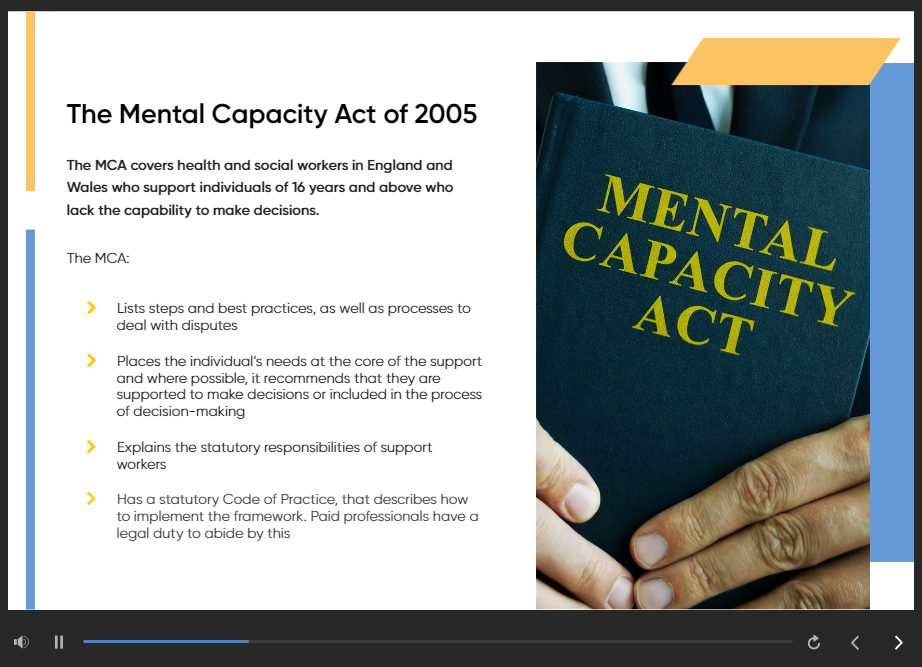 The Mental Capacity Act of 2005

The MCA covers health and social workers in England and Wales who support individuals of 16 years and above who lack the capability to make decisions.

The MCA:

Lists steps and best practices, as well as processes to deal with disputes

Places the individual's needs at the core of the support and where possible, it recommends that they are supported to make decisions or included in the process of decision-making

Explains the statutory responsibilities of support workers

Has a statutory Code of Practice, that describes how to implement the framework. Paid professionals have a legal duty to abide by this

MENTAL CAPACITY ACT